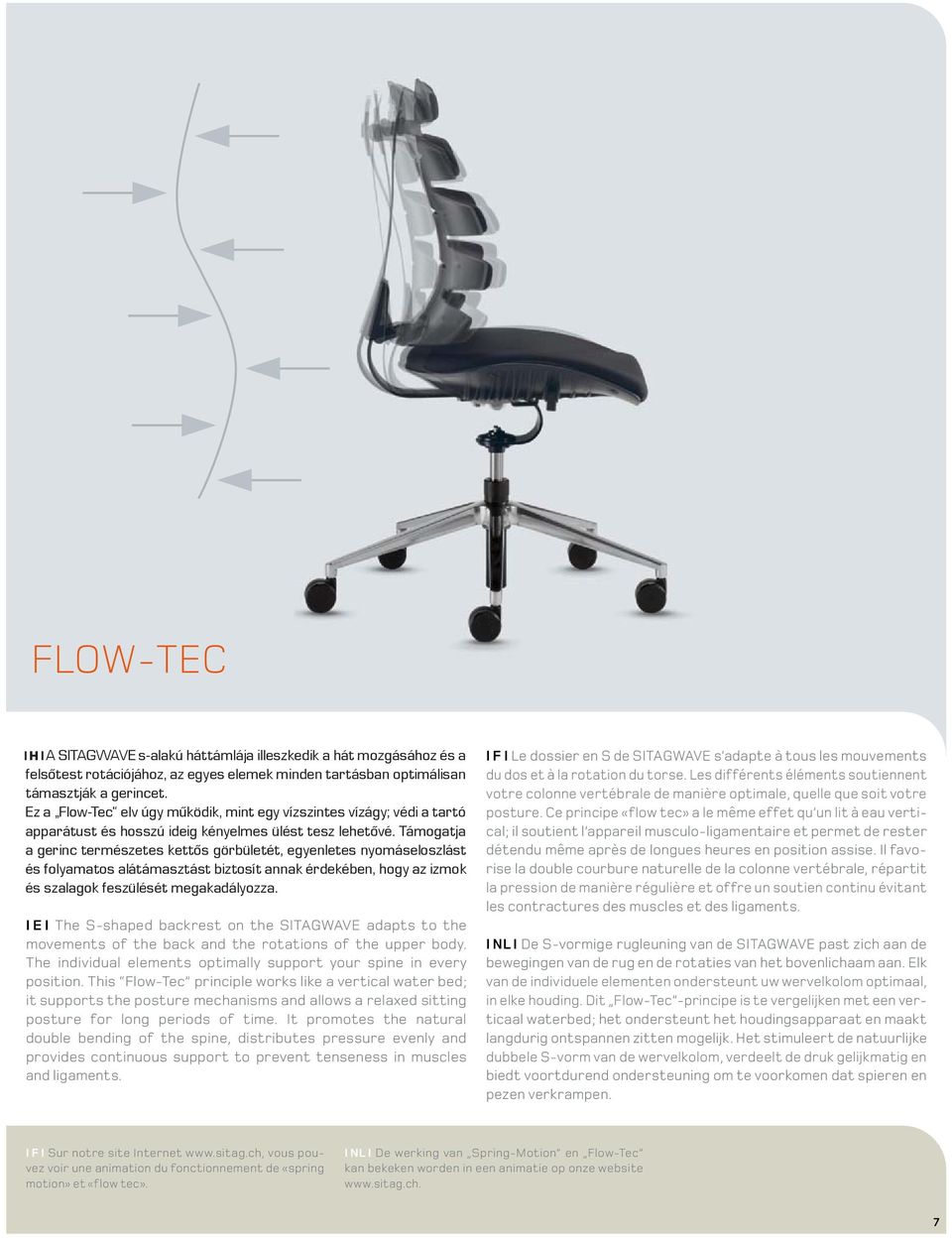 FLOW-TEC

I H I A SITAGWAVE s-alakú háttámlája illeszkedik a hát mozgásához és a felsőtest rotációjához, az egyes elemek minden tartásban optimálisan támasztják a gerincet. Ez a „Flow-Tec" elv úgy működik, mint egy vízszintes vízágy; védi a tartó apparátust és hosszú ideig kényelmes ülést tesz lehetővé. Támogatja a gerinc természetes kettős görbületét, egyenletes nyomáseloszlást és folyamatos alátámasztást biztosít annak érdekében, hogy az izmok és szalagok feszülését megakadályozza.

I E I The S-shaped backrest on the SITAGWAVE adapts to the movements of the back and the rotations of the upper body. The individual elements optimally support your spine in every position. This "Flow-Tec" principle works like a vertical water bed; it supports the posture mechanisms and allows a relaxed sitting posture for long periods of time. It promotes the natural double bending of the spine, distributes pressure evenly and provides continuous support to prevent tenseness in muscles and ligaments.

I F I Le dossier en S de SITAGWAVE s'adapte à tous les mouvements du dos et à la rotation du torse. Les différents éléments soutiennent votre colonne vertébrale de manière optimale, quelle que soit votre posture. Ce principe «flow tec» a le même effet qu'un lit à eau vertical; il soutient l'appareil musculo-ligamentaire et permet de rester détendu même après de longues heures en position assise. Il favorise la double courbure naturelle de la colonne vertébrale, répartit la pression de manière régulière et offre un soutien continu évitant les contractures des muscles et des ligaments.

I NL I De S-vormige rugleuning van de SITAGWAVE past zich aan de bewegingen van de rug en de rotaties van het bovenlichaam aan. Elk van de individuele elementen ondersteunt uw wervelkolom optimaal, in elke houding. Dit „Flow-Tec"-principe is te vergelijken met een verticaal waterbed; het ondersteunt het houdingsapparaat en maakt langdurig ontspannen zitten mogelijk. Het stimuleert de natuurlijke dubbele S-vorm van de wervelkolom, verdeelt de druk gelijkmatig en biedt voortdurend ondersteuning om te voorkomen dat spieren en pezen verkrampen.

I F I Sur notre site Internet www.sitag.ch, vous pouvez voir une animation du fonctionnement de «spring motion» et «flow tec».

I NL I De werking van „Spring-Motion" en „Flow-Tec" kan bekeken worden in een animatie op onze website www.sitag.ch.

7